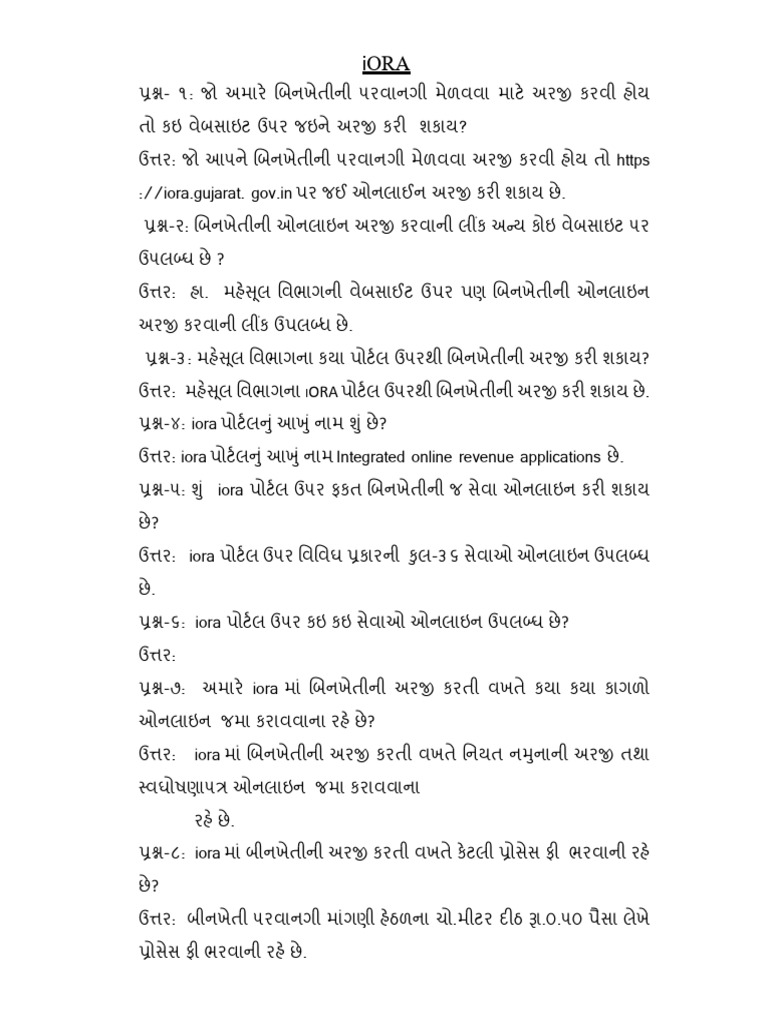 iORA

પ્રશ્ન- ૧: જો અમારે બિનખેતીની પરવાનગી મેળવવા માટે અરજી કરવી હોય તો કઇ વેબસાઇટ ઉપર જઇને અરજી કરી શકાય?

ઉત્તર: જો આપને બિનખેતીની પરવાનગી મેળવવા અરજી કરવી હોય તો https ://iora.gujarat. gov.in પર જઈ ઓનલાઈન અરજી કરી શકાય છે.

પ્રશ્ન-૨: બિનખેતીની ઓનલાઇન અરજી કરવાની લીંક અન્ય કોઇ વેબસાઇટ પર ઉપલબ્ધ છે ?

ઉત્તર: હા. મહેસૂલ વિભાગની વેબસાઈટ ઉપર પણ બિનખેતીની ઓનલાઇન અરજી કરવાની લીંક ઉપલબ્ધ છે.

પ્રશ્ન-૩: મહેસૂલ વિભાગના કયા પોર્ટલ ઉપરથી બિનખેતીની અરજી કરી શકાય?

ઉત્તર: મહેસૂલ વિભાગના iORA પોર્ટલ ઉપરથી બિનખેતીની અરજી કરી શકાય છે.

પ્રશ્ન-૪: iora પોર્ટલનું આખું નામ શું છે?

ઉત્તર: iora પોર્ટલનું આખું નામ Integrated online revenue applications છે.

પ્રશ્ન-૫: શું iora પોર્ટલ ઉપર ફકત બિનખેતીની જ સેવા ઓનલાઇન કરી શકાય છે?

ઉત્તર: iora પોર્ટલ ઉપર વિવિધ પ્રકારની કુલ-૩૬ સેવાઓ ઓનલાઇન ઉપલબ્ધ છે.

પ્રશ્ન-૬: iora પોર્ટલ ઉપર કઇ કઇ સેવાઓ ઓનલાઇન ઉપલબ્ધ છે?

ઉત્તર:

પ્રશ્ન-૭: અમારે iora માં બિનખેતીની અરજી કરતી વખતે કયા કયા કાગળો ઓનલાઇન જમા કરાવવાના રહે છે?

ઉત્તર: iora માં બિનખેતીની અરજી કરતી વખતે નિયત નમુનાની અરજી તથા સ્વઘોષણાપત્ર ઓનલાઇન જમા કરાવવાના રહે છે.

પ્રશ્ન-૮: iora માં બીનખેતીની અરજી કરતી વખતે કેટલી પ્રોસેસ ફી ભરવાની રહે છે?

ઉત્તર: બીનખેતી પરવાનગી માંગણી હેઠળના ચો.મીટર દીઠ રૂા.૦.૫૦ પૈસા લેખે પ્રોસેસ ફી ભરવાની રહે છે.